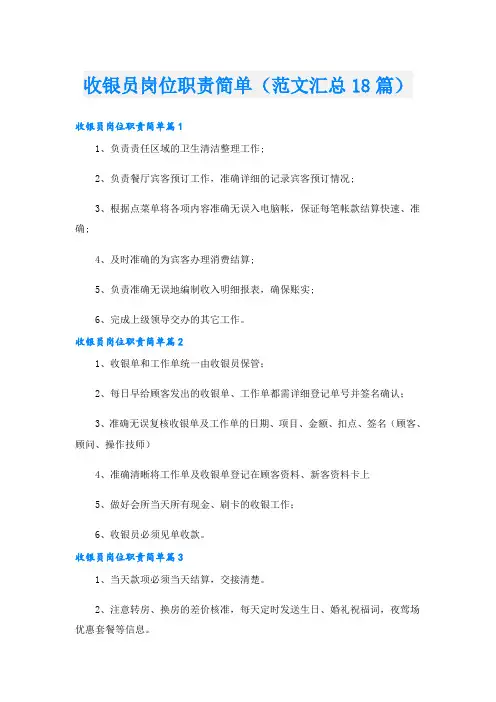 收银员岗位职责简单（范文汇总18篇）

收银员岗位职责简单篇1

1、负责责任区域的卫生清洁整理工作；

2、负责餐厅宾客预订工作，准确详细的记录宾客预订情况；

3、根据点菜单将各项内容准确无误入电脑帐，保证每笔帐款结算快速、准确；

4、及时准确的为宾客办理消费结算；

5、负责准确无误地编制收入明细报表，确保账实；

6、完成上级领导交办的其它工作。

收银员岗位职责简单篇2

1、收银单和工作单统一由收银员保管；

2、每日早给顾客发出的收银单、工作单都需详细登记单号并签名确认；

3、准确无误复核收银单及工作单的日期、项目、金额、扣点、签名（顾客、顾问、操作技师）

4、准确清晰将工作单及收银单登记在顾客资料、新客资料卡上

5、做好会所当天所有现金、刷卡的收银工作；

6、收银员必须见单收款。

收银员岗位职责简单篇3

1、当天款项必须当天结算，交接清楚。

2、注意转房、换房的差价核准，每天定时发送生日、婚礼祝福词，夜莺场优惠套餐等信息。